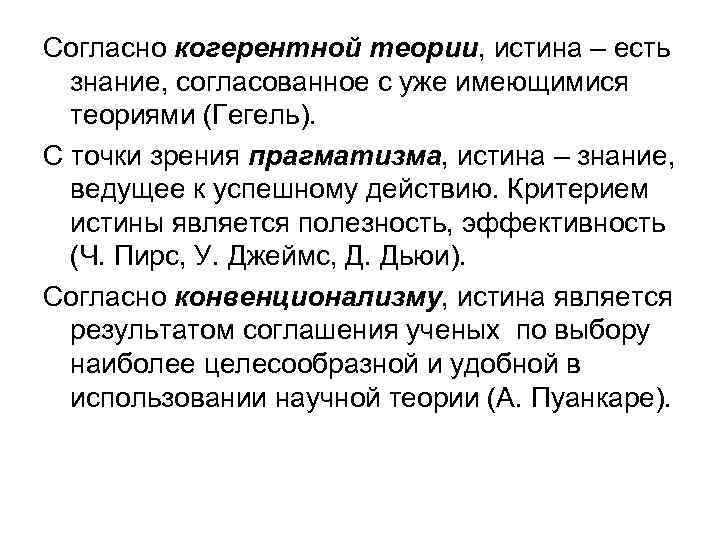 Согласно когерентной теории, истина – есть знание, согласованное с уже имеющимися теориями (Гегель).

С точки зрения прагматизма, истина – знание, ведущее к успешному действию. Критерием истины является полезность, эффективность (Ч. Пирс, У. Джеймс, Д. Дьюи).

Согласно конвенционализму, истина является результатом соглашения ученых по выбору наиболее целесообразной и удобной в использовании научной теории (А. Пуанкаре).